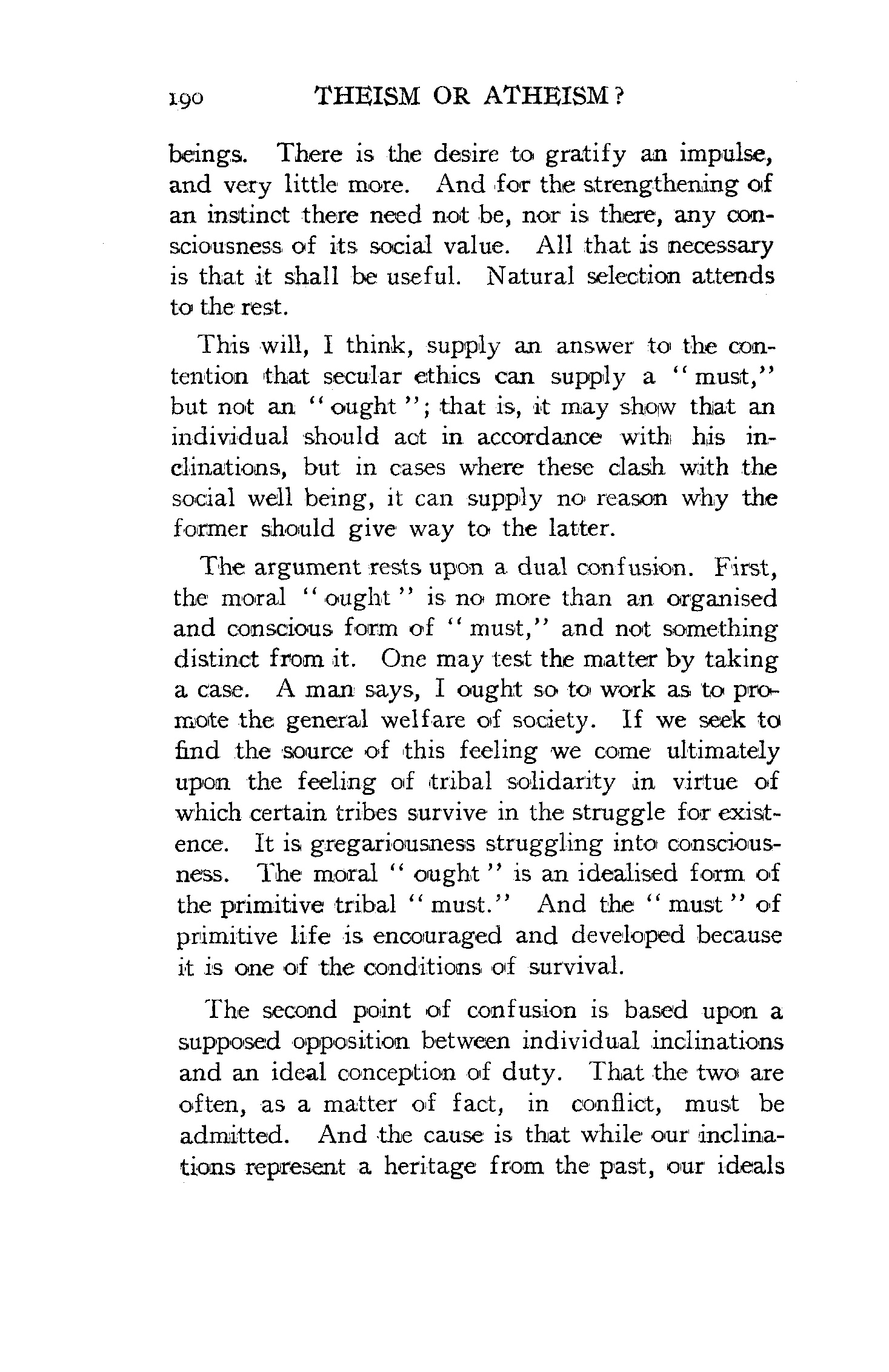 190 THEISM OR ATHEISM?

beings. There is the desire to gratify an impulse, and very little more. And for the strengthening of an instinct there need not be, nor is there, any consciousness of its social value. All that is necessary is that it shall be useful. Natural selection attends to the rest.

This will, I think, supply an answer to the contention that secular ethics can supply a "must," but not an "ought"; that is, it may show that an individual should act in accordance with his inclinations, but in cases where these clash with the social well being, it can supply no reason why the former should give way to the latter.

The argument rests upon a dual confusion. First, the moral "ought" is no more than an organised and conscious form of "must," and not something distinct from it. One may test the matter by taking a case. A man says, I ought so to work as to promote the general welfare of society. If we seek to find the source of this feeling we come ultimately upon the feeling of tribal solidarity in virtue of which certain tribes survive in the struggle for existence. It is gregariousness struggling into consciousness. The moral "ought" is an idealised form of the primitive tribal "must." And the "must" of primitive life is encouraged and developed because it is one of the conditions of survival.

The second point of confusion is based upon a supposed opposition between individual inclinations and an ideal conception of duty. That the two are often, as a matter of fact, in conflict, must be admitted. And the cause is that while our inclinations represent a heritage from the past, our ideals